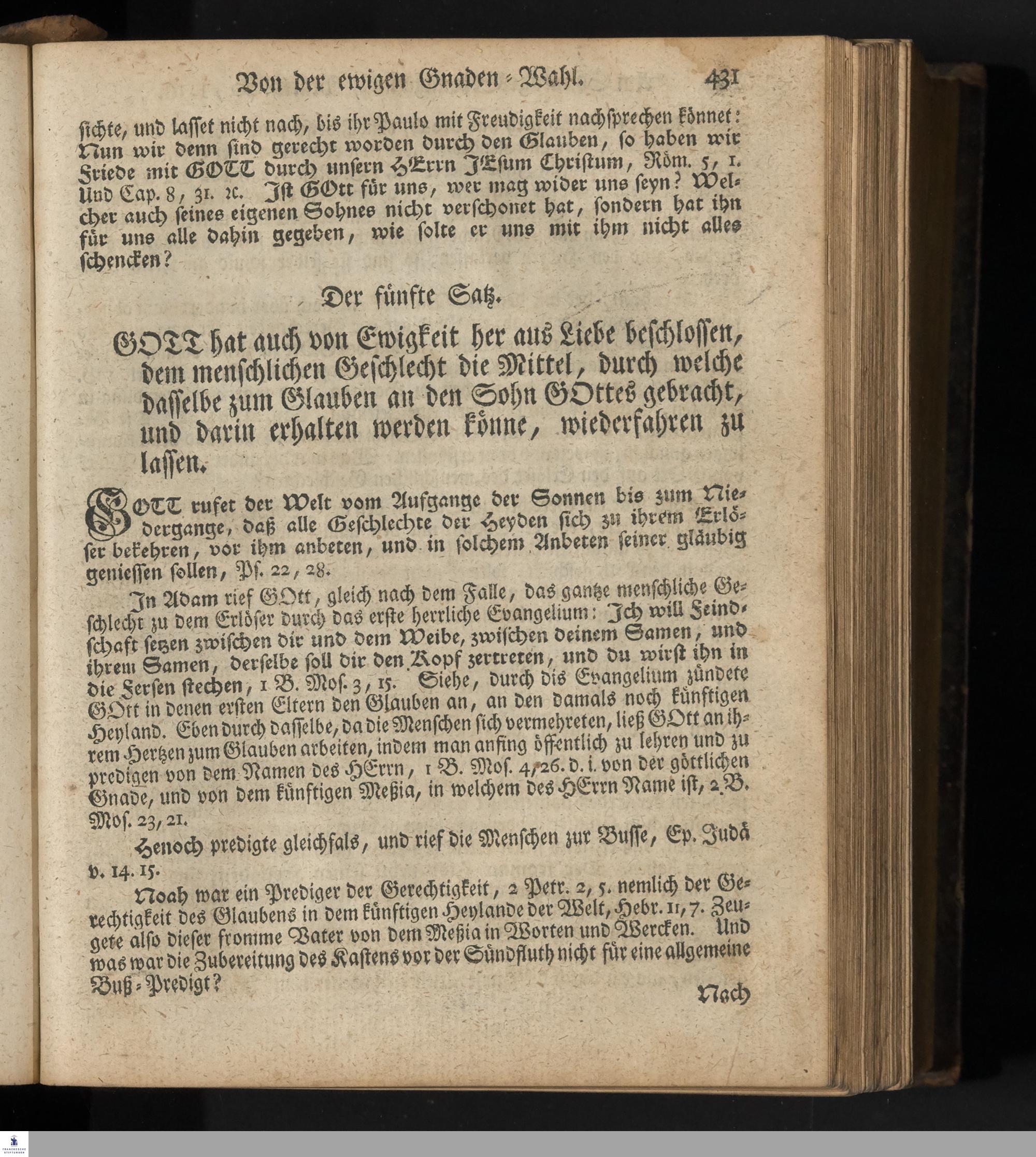 Von der ewigen Gnaden-Wahl. 431

sichte, und lasset nicht nach, bis ihr Paulo mit Freudigkeit nachsprechen könnet: Nun wir denn sind gerecht worden durch den Glauben, so haben wir Friede mit GOTT durch unsern HErrn JEsum Christum, Röm. 5, 1. Und Cap. 8, 31. ꝛc. Ist GOtt für uns, wer mag wider uns seyn? Welcher auch seines eigenen Sohnes nicht verschonet hat, sondern hat ihn für uns alle dahin gegeben, wie solte er uns mit ihm nicht alles schencken?

Der fünfte Satz.

GOTT hat auch von Ewigkeit her aus Liebe beschlossen, dem menschlichen Geschlecht die Mittel, durch welche dasselbe zum Glauben an den Sohn GOttes gebracht, und darin erhalten werden könne, wiederfahren zu lassen.

GOTT rufet der Welt vom Aufgange der Sonnen bis zum Niedergange, daß alle Geschlechte der Heyden sich zu ihrem Erlöser bekehren, vor ihm anbeten, und in solchem Anbeten seiner gläubig geniessen sollen, Ps. 22, 28.

In Adam rief GOtt, gleich nach dem Falle, das gantze menschliche Geschlecht zu dem Erlöser durch das erste herrliche Evangelium: Ich will Feindschaft setzen zwischen dir und dem Weibe, zwischen deinem Samen, und ihrem Samen, derselbe soll dir den Kopf zertreten, und du wirst ihn in die Fersen stechen, 1 B. Mos. 3, 15. Siehe, durch dis Evangelium zündete GOtt in denen ersten Eltern den Glauben an, an den damals noch künftigen Heyland. Eben durch dasselbe, da die Menschen sich vermehreten, ließ GOtt an ihrem Hertzen zum Glauben arbeiten, indem man anfing öffentlich zu lehren und zu predigen von dem Namen des HErrn, 1 B. Mos. 4, 26. d. i. von der göttlichen Gnade, und von dem künftigen Meßia, in welchem des HErrn Name ist, 2. B. Mos. 23, 21.

Henoch predigte gleichfals, und rief die Menschen zur Busse, Ep. Judä v. 14. 15.

Noah war ein Prediger der Gerechtigkeit, 2 Petr. 2, 5. nemlich der Gerechtigkeit des Glaubens in dem künftigen Heylande der Welt, Hebr. 11, 7. Zeugete also dieser fromme Vater von dem Meßia in Worten und Wercken. Und was war die Zubereitung des Kastens vor der Sündfluth nicht für eine allgemeine Buß-Predigt?

Nach